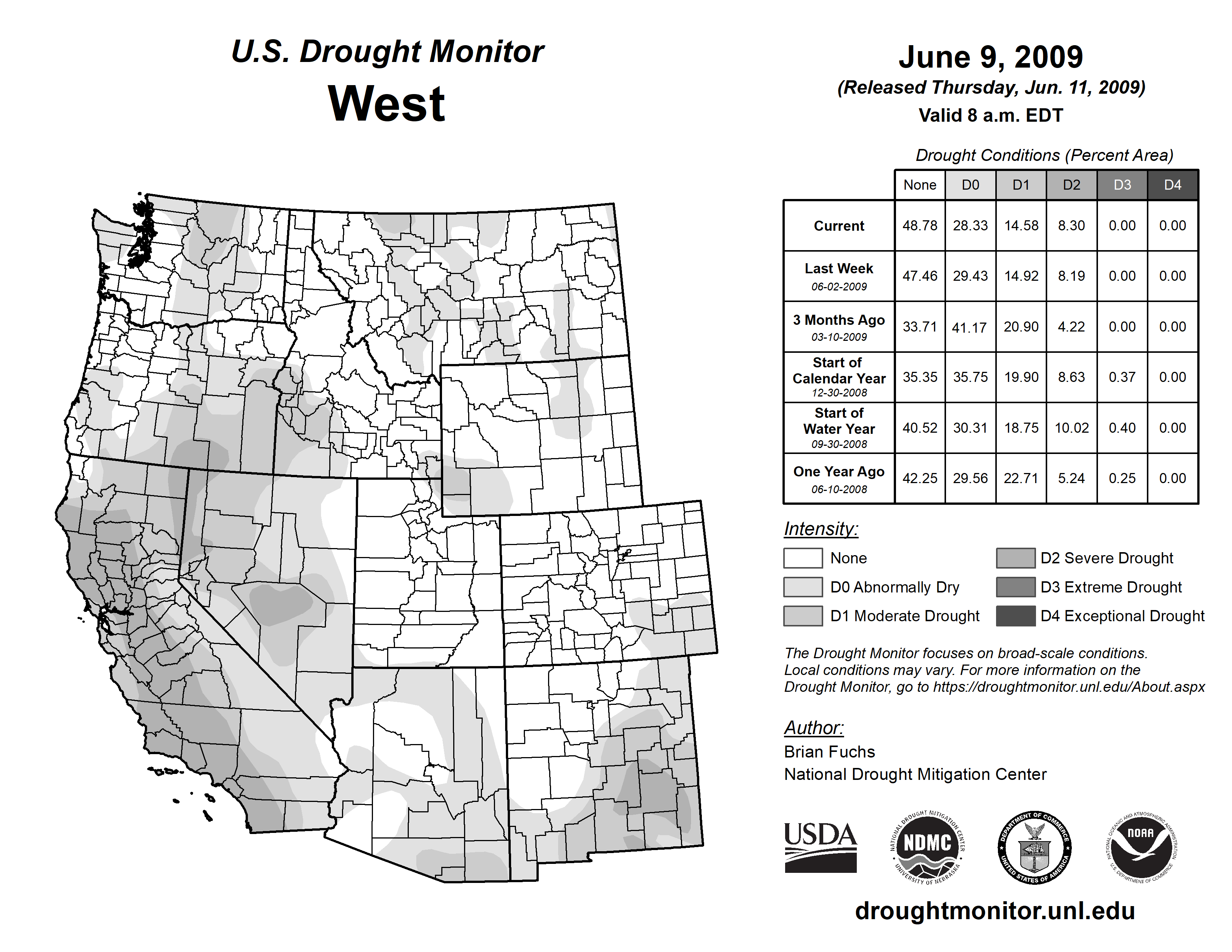 U.S. Drought Monitor
West

June 9, 2009
(Released Thursday, Jun. 11, 2009)
Valid 8 a.m. EDT

Drought Conditions (Percent Area)

| | None | D0 | D1 | D2 | D3 | D4 |
|---|---|---|---|---|---|---|
| Current | 48.78 | 28.33 | 14.58 | 8.30 | 0.00 | 0.00 |
| Last Week 06-02-2009 | 47.46 | 29.43 | 14.92 | 8.19 | 0.00 | 0.00 |
| 3 Months Ago 03-10-2009 | 33.71 | 41.17 | 20.90 | 4.22 | 0.00 | 0.00 |
| Start of Calendar Year 12-30-2008 | 35.35 | 35.75 | 19.90 | 8.63 | 0.37 | 0.00 |
| Start of Water Year 09-30-2008 | 40.52 | 30.31 | 18.75 | 10.02 | 0.40 | 0.00 |
| One Year Ago 06-10-2008 | 42.25 | 29.56 | 22.71 | 5.24 | 0.25 | 0.00 |

Intensity:
None
D0 Abnormally Dry
D1 Moderate Drought
D2 Severe Drought
D3 Extreme Drought
D4 Exceptional Drought

The Drought Monitor focuses on broad-scale conditions. Local conditions may vary. For more information on the Drought Monitor, go to https://droughtmonitor.unl.edu/About.aspx

Author:
Brian Fuchs
National Drought Mitigation Center

USDA
NATIONAL DROUGHT MITIGATION CENTER NDMC UNIVERSITY OF NEBRASKA
DEPARTMENT OF COMMERCE UNITED STATES OF AMERICA
NATIONAL OCEANIC AND ATMOSPHERIC ADMINISTRATION NOAA U.S. DEPARTMENT OF COMMERCE

droughtmonitor.unl.edu